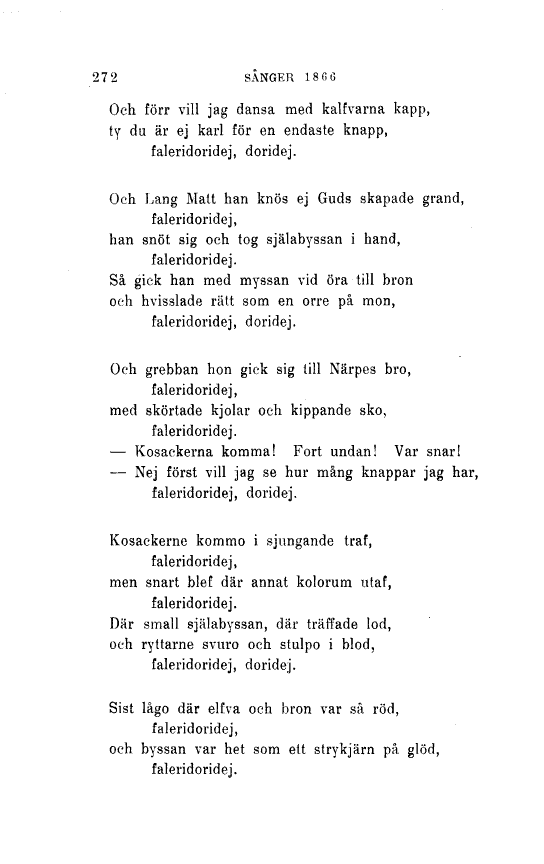 272 SÅNGER 1866

Och förr vill jag dansa med kalfvarna kapp,
ty du är ej karl för en endaste knapp,
faleridoridej, doridej.

Och Lang Matt han knös ej Guds skapade grand,
faleridoridej,
han snöt sig och tog själabyssan i hand,
faleridoridej.
Så gick han med myssan vid öra till bron
och hvisslade rätt som en orre på mon,
faleridoridej, doridej.

Och grebban hon gick sig till Närpes bro,
faleridoridej,
med skörtade kjolar och kippande sko,
faleridoridej.
— Kosackerna komma! Fort undan! Var snar!
— Nej först vill jag se hur mång knappar jag har,
faleridoridej, doridej.

Kosackerne kommo i sjungande traf,
faleridoridej,
men snart blef där annat kolorum utaf,
faleridoridej.
Där small själabyssan, där träffade lod,
och ryttarne svuro och stulpo i blod,
faleridoridej, doridej.

Sist lågo där elfva och bron var så röd,
faleridoridej,
och byssan var het som ett strykjärn på glöd,
faleridoridej.